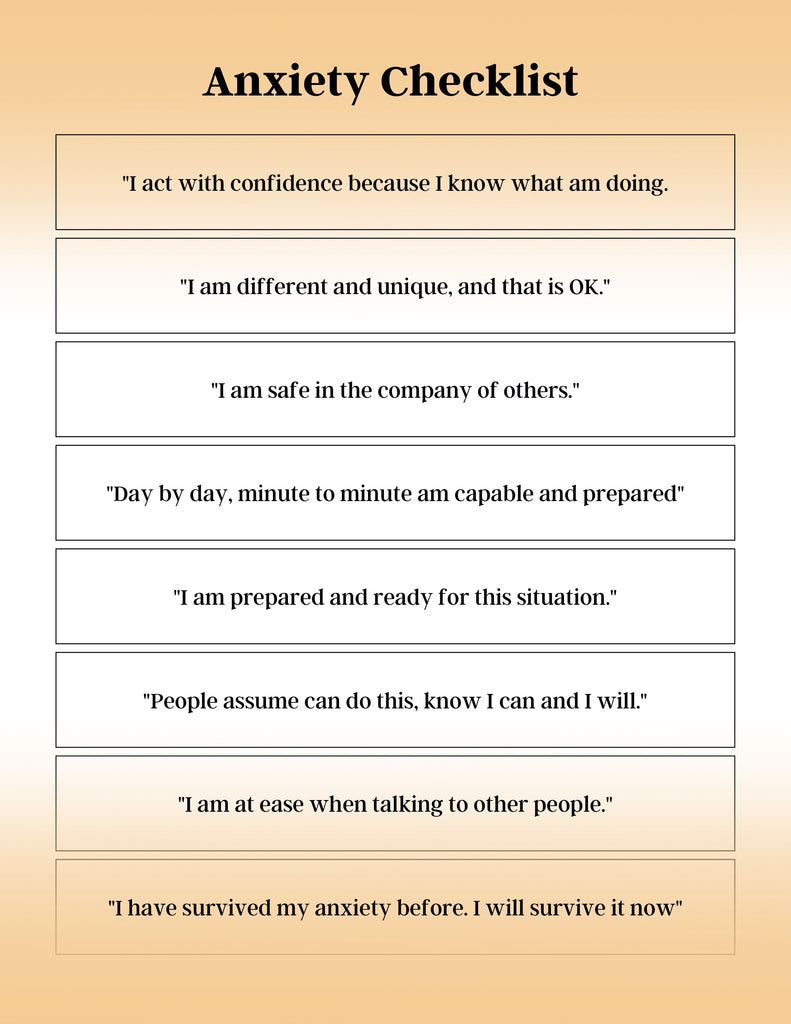 Anxiety Checklist

"I act with confidence because I know what am doing.

"I am different and unique, and that is OK."

"I am safe in the company of others."

"Day by day, minute to minute am capable and prepared"

"I am prepared and ready for this situation."

"People assume can do this, know I can and I will."

"I am at ease when talking to other people."

"I have survived my anxiety before. I will survive it now"